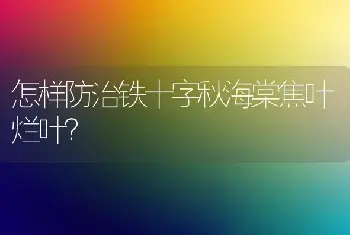 怎样防治铁十字秋海棠焦叶烂叶?